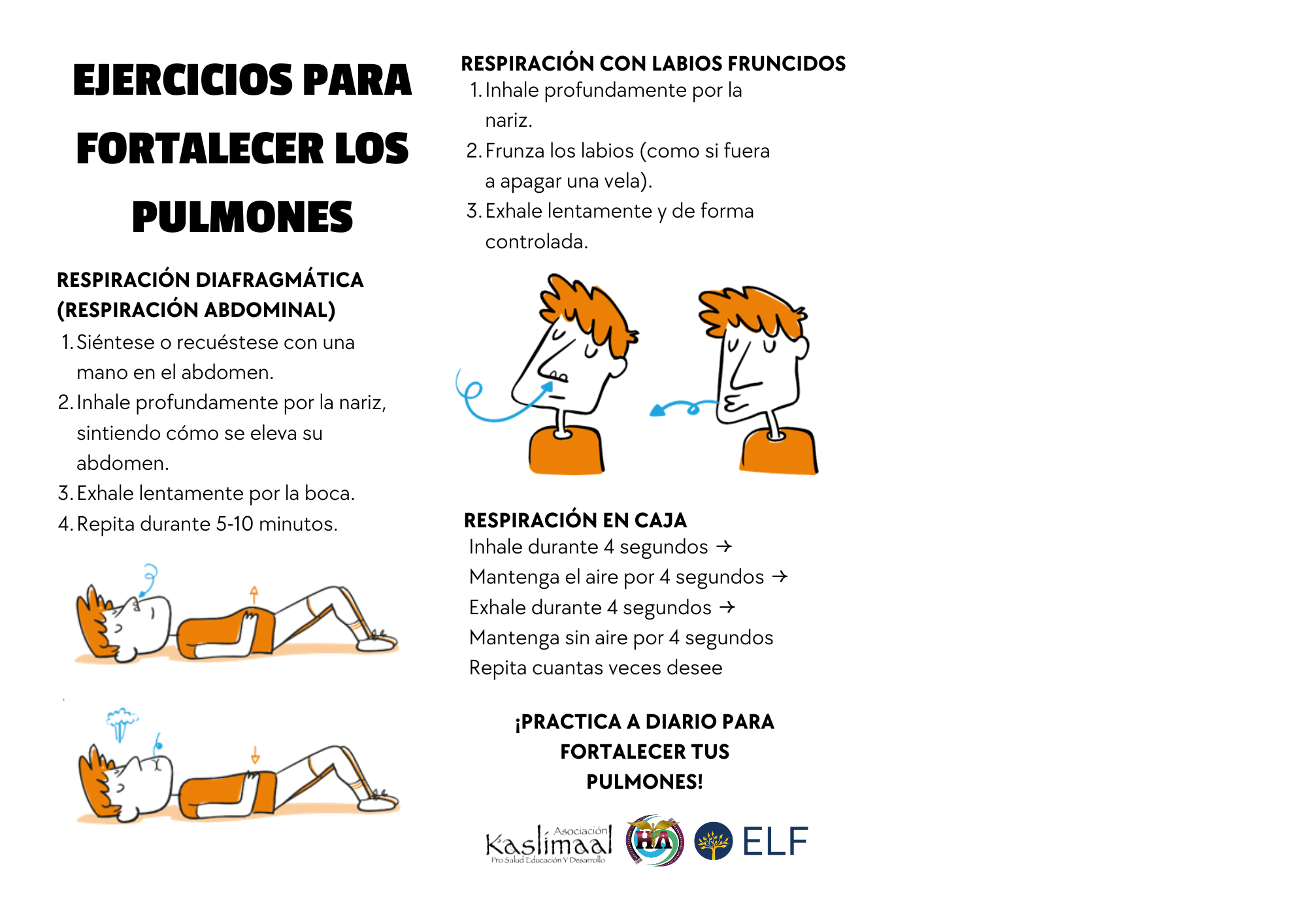 EJERCICIOS PARA FORTALECER LOS PULMONES

RESPIRACIÓN DIAFRAGMÁTICA (RESPIRACIÓN ABDOMINAL)
1. Siéntese o recuéstese con una mano en el abdomen.
2. Inhale profundamente por la nariz, sintiendo cómo se eleva su abdomen.
3. Exhale lentamente por la boca.
4. Repita durante 5-10 minutos.

RESPIRACIÓN CON LABIOS FRUNCIDOS
1. Inhale profundamente por la nariz.
2. Frunza los labios (como si fuera a apagar una vela).
3. Exhale lentamente y de forma controlada.

RESPIRACIÓN EN CAJA
Inhale durante 4 segundos →
Mantenga el aire por 4 segundos →
Exhale durante 4 segundos →
Mantenga sin aire por 4 segundos
Repita cuantas veces desee

¡PRACTICA A DIARIO PARA FORTALECER TUS PULMONES!

Asociación Kaslimaal
Pro Salud Educación Y Desarrollo
HA
ELF